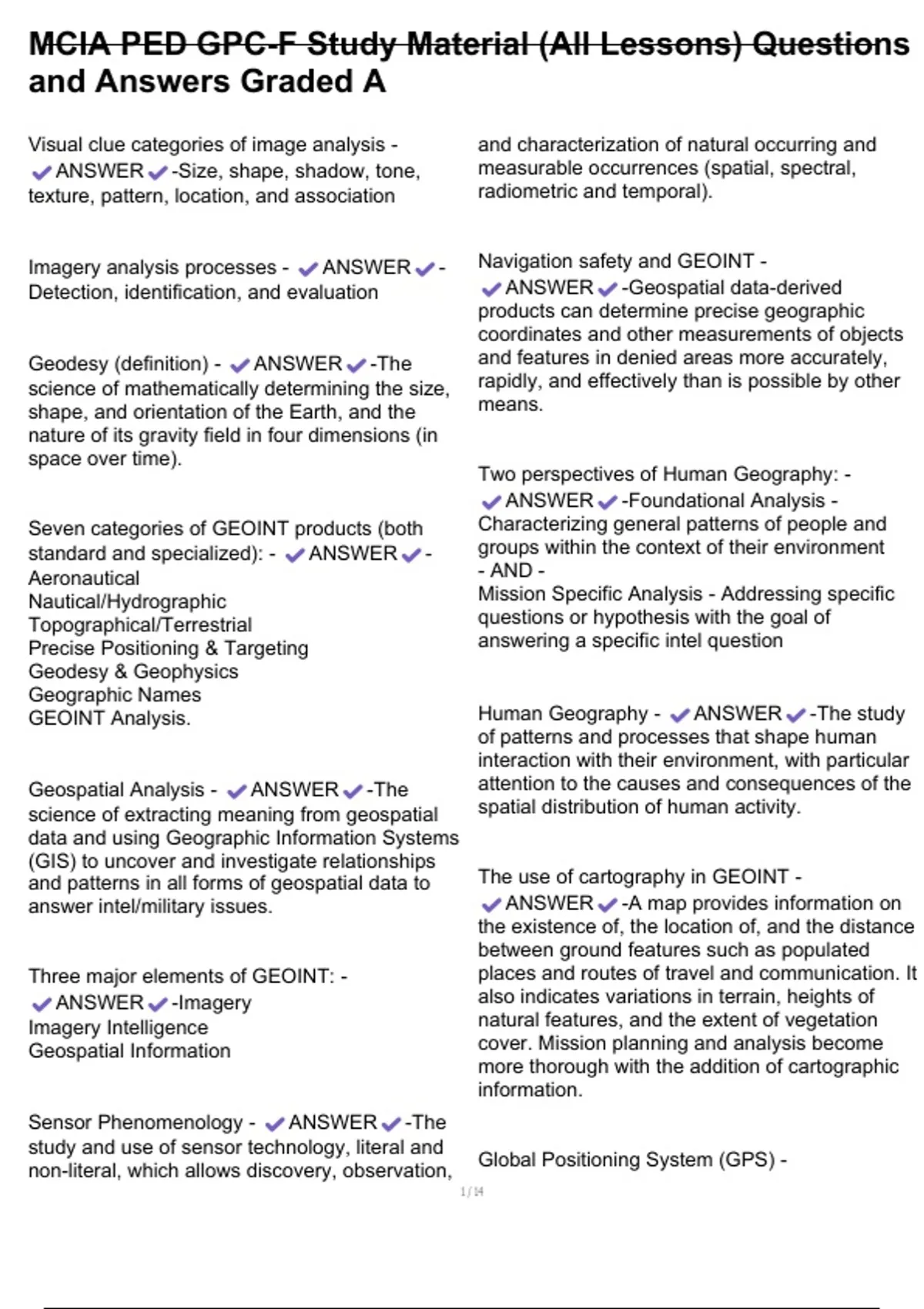 MCIA PED GPC-F Study Material (All Lessons) Questions and Answers Graded A

Visual clue categories of image analysis - ✔ANSWER✔-Size, shape, shadow, tone, texture, pattern, location, and association

Imagery analysis processes - ✔ANSWER✔-Detection, identification, and evaluation

Geodesy (definition) - ✔ANSWER✔-The science of mathematically determining the size, shape, and orientation of the Earth, and the nature of its gravity field in four dimensions (in space over time).

Seven categories of GEOINT products (both standard and specialized): - ✔ANSWER✔-
Aeronautical
Nautical/Hydrographic
Topographical/Terrestrial
Precise Positioning & Targeting
Geodesy & Geophysics
Geographic Names
GEOINT Analysis.

Geospatial Analysis - ✔ANSWER✔-The science of extracting meaning from geospatial data and using Geographic Information Systems (GIS) to uncover and investigate relationships and patterns in all forms of geospatial data to answer intel/military issues.

Three major elements of GEOINT: - ✔ANSWER✔-Imagery
Imagery Intelligence
Geospatial Information

Sensor Phenomenology - ✔ANSWER✔-The study and use of sensor technology, literal and non-literal, which allows discovery, observation, and characterization of natural occurring and measurable occurrences (spatial, spectral, radiometric and temporal).

Navigation safety and GEOINT - ✔ANSWER✔-Geospatial data-derived products can determine precise geographic coordinates and other measurements of objects and features in denied areas more accurately, rapidly, and effectively than is possible by other means.

Two perspectives of Human Geography: - ✔ANSWER✔-Foundational Analysis - Characterizing general patterns of people and groups within the context of their environment
- AND -
Mission Specific Analysis - Addressing specific questions or hypothesis with the goal of answering a specific intel question

Human Geography - ✔ANSWER✔-The study of patterns and processes that shape human interaction with their environment, with particular attention to the causes and consequences of the spatial distribution of human activity.

The use of cartography in GEOINT - ✔ANSWER✔-A map provides information on the existence of, the location of, and the distance between ground features such as populated places and routes of travel and communication. It also indicates variations in terrain, heights of natural features, and the extent of vegetation cover. Mission planning and analysis become more thorough with the addition of cartographic information.

Global Positioning System (GPS) -

1 / 14